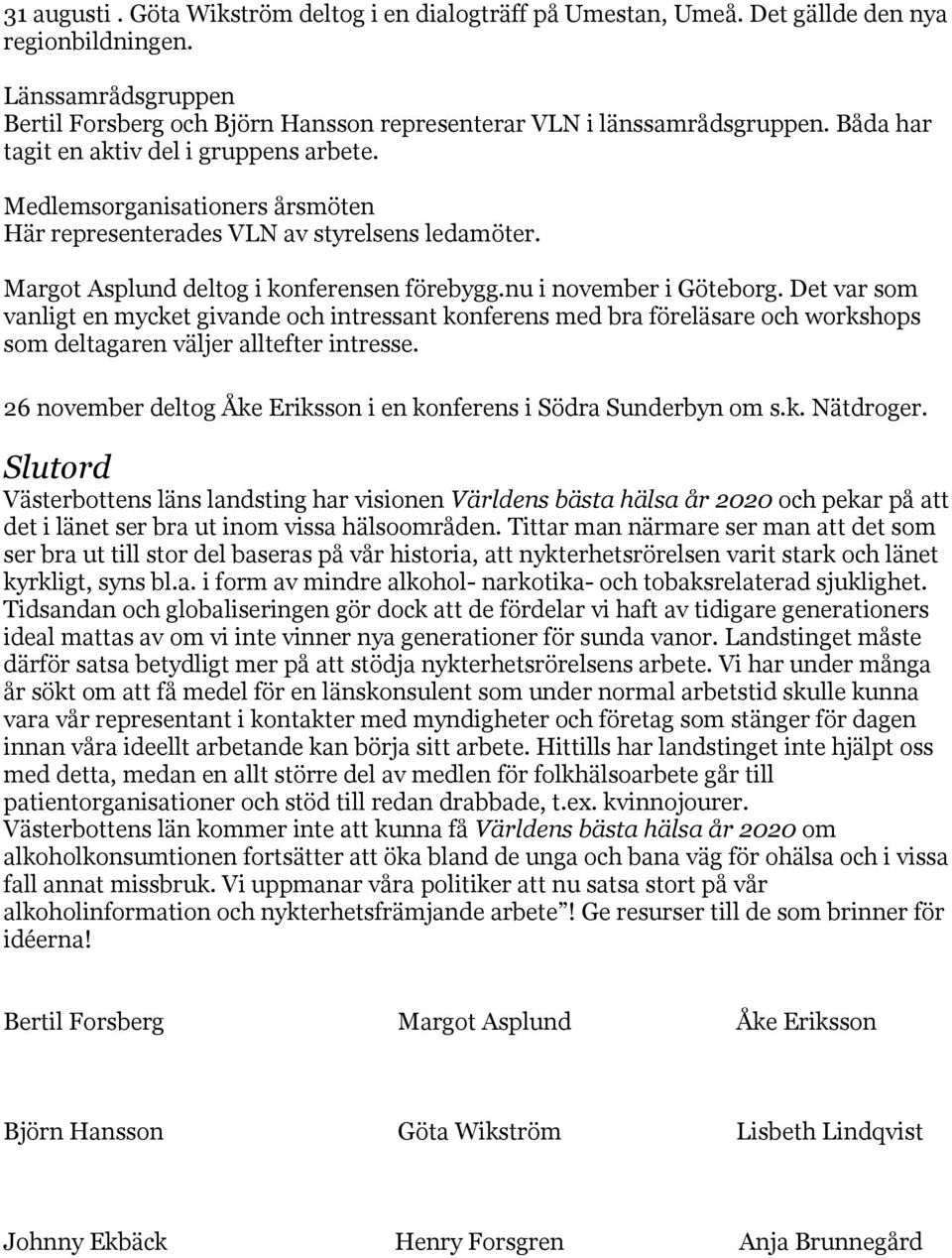 31 augusti . Göta Wikström deltog i en dialogträff på Umestan, Umeå. Det gällde den nya regionbildningen.

Länssamrådsgruppen
Bertil Forsberg och Björn Hansson representerar VLN i länssamrådsgruppen. Båda har tagit en aktiv del i gruppens arbete.

Medlemsorganisationers årsmöten
Här representerades VLN av styrelsens ledamöter.

Margot Asplund deltog i konferensen förebygg.nu i november i Göteborg. Det var som vanligt en mycket givande och intressant konferens med bra föreläsare och workshops som deltagaren väljer alltefter intresse.

26 november deltog Åke Eriksson i en konferens i Södra Sunderbyn om s.k. Nätdroger.

Slutord
Västerbottens läns landsting har visionen Världens bästa hälsa år 2020 och pekar på att det i länet ser bra ut inom vissa hälsoområden. Tittar man närmare ser man att det som ser bra ut till stor del baseras på vår historia, att nykterhetsrörelsen varit stark och länet kyrkligt, syns bl.a. i form av mindre alkohol- narkotika- och tobaksrelaterad sjuklighet. Tidsandan och globaliseringen gör dock att de fördelar vi haft av tidigare generationers ideal mattas av om vi inte vinner nya generationer för sunda vanor. Landstinget måste därför satsa betydligt mer på att stödja nykterhetsrörelsens arbete. Vi har under många år sökt om att få medel för en länskonsulent som under normal arbetstid skulle kunna vara vår representant i kontakter med myndigheter och företag som stänger för dagen innan våra ideellt arbetande kan börja sitt arbete. Hittills har landstinget inte hjälpt oss med detta, medan en allt större del av medlen för folkhälsoarbete går till patientorganisationer och stöd till redan drabbade, t.ex. kvinnojourer.
Västerbottens län kommer inte att kunna få Världens bästa hälsa år 2020 om alkoholkonsumtionen fortsätter att öka bland de unga och bana väg för ohälsa och i vissa fall annat missbruk. Vi uppmanar våra politiker att nu satsa stort på vår alkoholinformation och nykterhetsfrämjande arbete”! Ge resurser till de som brinner för idéerna!

Bertil Forsberg
Margot Asplund
Åke Eriksson

Björn Hansson
Göta Wikström
Lisbeth Lindqvist

Johnny Ekbäck
Henry Forsgren
Anja Brunnegård